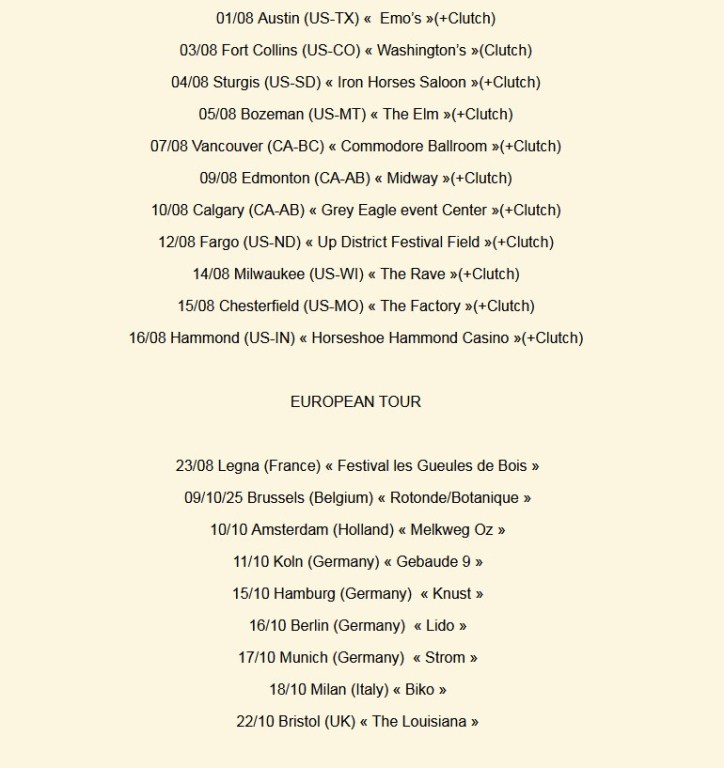 01/08 Austin (US-TX) « Emo's »(+Clutch)

03/08 Fort Collins (US-CO) « Washington's »(Clutch)

04/08 Sturgis (US-SD) « Iron Horses Saloon »(+Clutch)

05/08 Bozeman (US-MT) « The Elm »(+Clutch)

07/08 Vancouver (CA-BC) « Commodore Ballroom »(+Clutch)

09/08 Edmonton (CA-AB) « Midway »(+Clutch)

10/08 Calgary (CA-AB) « Grey Eagle event Center »(+Clutch)

12/08 Fargo (US-ND) « Up District Festival Field »(+Clutch)

14/08 Milwaukee (US-WI) « The Rave »(+Clutch)

15/08 Chesterfield (US-MO) « The Factory »(+Clutch)

16/08 Hammond (US-IN) « Horseshoe Hammond Casino »(+Clutch)

EUROPEAN TOUR

23/08 Legna (France) « Festival les Gueules de Bois »

09/10/25 Brussels (Belgium) « Rotonde/Botanique »

10/10 Amsterdam (Holland) « Melkweg Oz »

11/10 Koln (Germany) « Gebaude 9 »

15/10 Hamburg (Germany) « Knust »

16/10 Berlin (Germany) « Lido »

17/10 Munich (Germany) « Strom »

18/10 Milan (Italy) « Biko »

22/10 Bristol (UK) « The Louisiana »